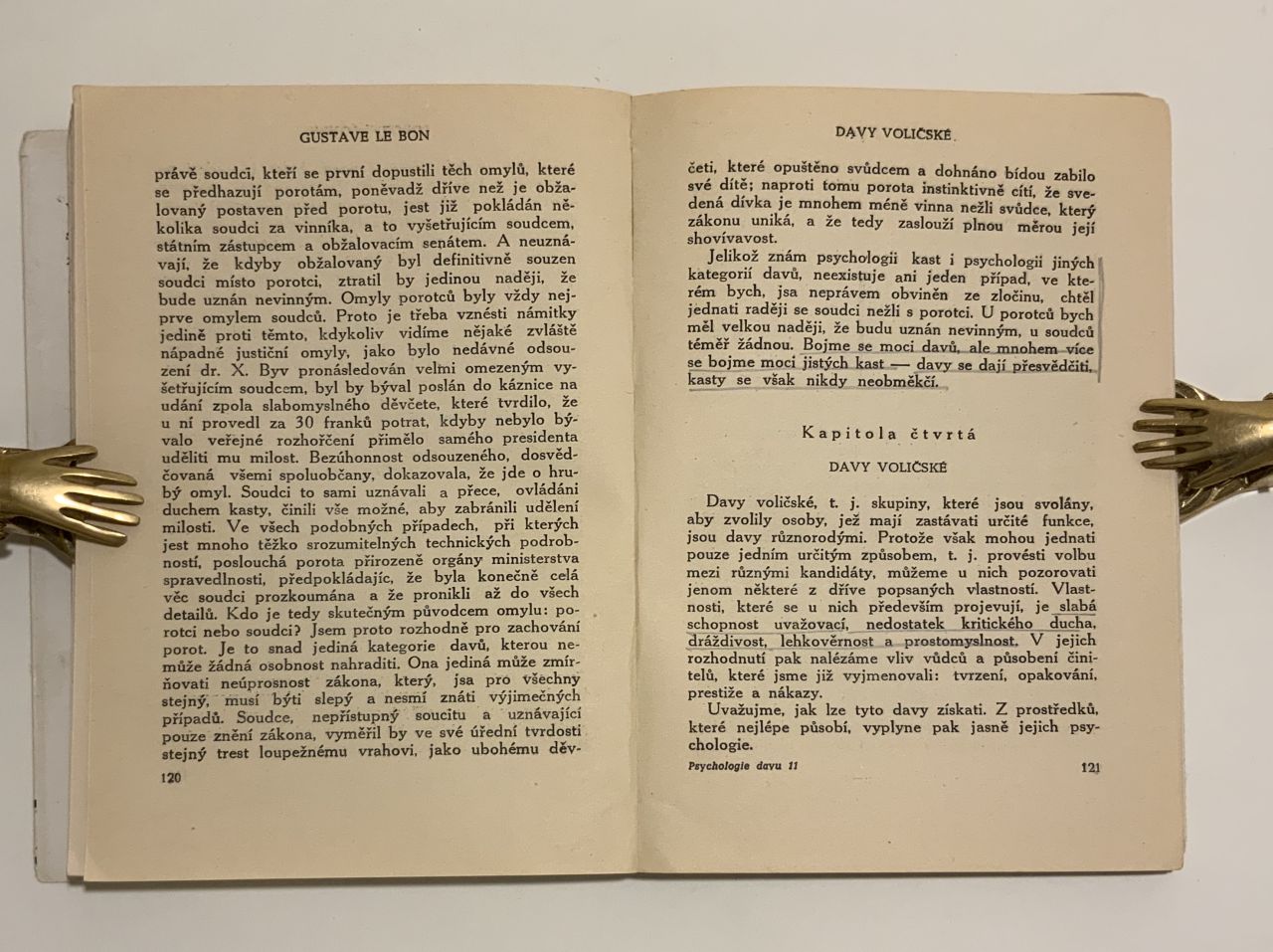 GUSTAVE LE BON

právě soudci, kteří se první dopustili těch omylů, které se předhazují porotám, poněvadž dříve než je obžalovaný postaven před porotu, jest již pokládán několika soudci za vinníka, a to vyšetřujícím soudcem, státním zástupcem a obžalovacím senátem. A neuznávají, že kdyby obžalovaný byl definitivně souzen soudci místo porotci, ztratil by jedinou naději, že bude uznán nevinným. Omyly porotců byly vždy nejprve omylem soudců. Proto je třeba vznésti námitky jedině proti těmto, kdykoliv vidíme nějaké zvláště nápadné justiční omyly, jako bylo nedávné odsouzení dr. X. Byv pronásledován velmi omezeným vyšetřujícím soudcem, byl by býval poslán do káznice na udání zpola slabomyslného děvčete, které tvrdilo, že u ní provedl za 30 franků potrat, kdyby nebylo bývalo veřejné rozhořčení přimělo samého presidenta uděliti mu milost. Bezúhonnost odsouzeného, dosvědčovaná všemi spoluobčany, dokazovala, že jde o hrubý omyl. Soudci to sami uznávali a přece, ovládáni duchem kasty, činili vše možné, aby zabránili udělení milosti. Ve všech podobných případech, při kterých jest mnoho těžko srozumitelných technických podrobností, poslouchá porota přirozeně orgány ministerstva spravedlnosti, předpokládajíc, že byla konečně celá věc soudci prozkoumána a že pronikli až do všech detailů. Kdo je tedy skutečným původcem omylu: porotci nebo soudci? Jsem proto rozhodně pro zachování porot. Je to snad jediná kategorie davů, kterou nemůže žádná osobnost nahraditi. Ona jediná může zmírňovati neúprosnost zákona, který, jsa pro všechny stejný, musí býti slepý a nesmí znáti výjimečných případů. Soudce, nepřístupný soucitu a uznávající pouze znění zákona, vyměřil by ve své úřední tvrdosti stejný trest loupežnému vrahovi, jako ubohému děv-

120

DAVY VOLIČSKÉ

četi, které opuštěno svůdcem a dohnáno bídou zabilo své dítě; naproti tomu porota instinktivně cítí, že svedená dívka je mnohem méně vinna nežli svůdce, který zákonu uniká, a že tedy zaslouží plnou měrou její shovívavost.

Jelikož znám psychologii kast i psychologii jiných kategorií davů, neexistuje ani jeden případ, ve kterém bych, jsa neprávem obviněn ze zločinu, chtěl jednati raději se soudci nežli s porotci. U porotců bych měl velkou naději, že budu uznán nevinným, u soudců téměř žádnou. Bojme se moci davů, ale mnohem více se bojme moci jistých kast — davy se dají přesvědčiti, kasty se však nikdy neobměkčí.

Kapitola čtvrtá

DAVY VOLIČSKÉ

Davy voličské, t. j. skupiny, které jsou svolány, aby zvolily osoby, jež mají zastávati určité funkce, jsou davy různorodými. Protože však mohou jednati pouze jedním určitým způsobem, t. j. provésti volbu mezi různými kandidáty, můžeme u nich pozorovati jenom některé z dříve popsaných vlastností. Vlastnosti, které se u nich především projevují, je slabá schopnost uvažovací, nedostatek kritického ducha, dráždivost, lehkověrnost a prostomyslnost. V jejich rozhodnutí pak nalézáme vliv vůdců a působení činitelů, které jsme již vyjmenovali: tvrzení, opakování, prestiže a nákazy.

Uvažujme, jak lze tyto davy získati. Z prostředků, které nejlépe působí, vyplyne pak jasně jejich psychologie.

Psychologie davu 11

121